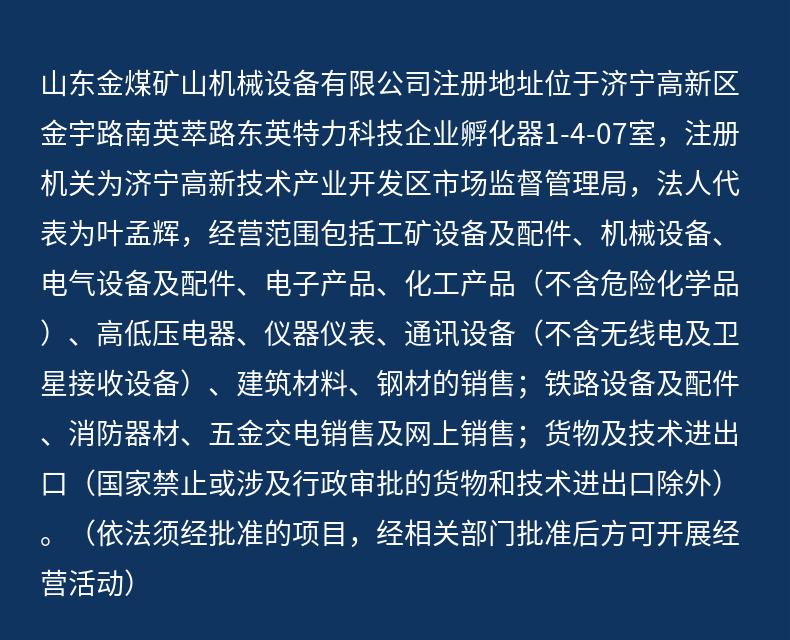 山东金煤矿山机械设备有限公司注册地址位于济宁高新区金宇路南英萃路东英特力科技企业孵化器1-4-07室，注册机关为济宁高新技术产业开发区市场监督管理局，法人代表为叶孟辉，经营范围包括工矿设备及配件、机械设备、电气设备及配件、电子产品、化工产品（不含危险化学品）、高低压电器、仪器仪表、通讯设备（不含无线电及卫星接收设备）、建筑材料、钢材的销售；铁路设备及配件、消防器材、五金交电销售及网上销售；货物及技术进出口（国家禁止或涉及行政审批的货物和技术进出口除外）。（依法须经批准的项目，经相关部门批准后方可开展经营活动）